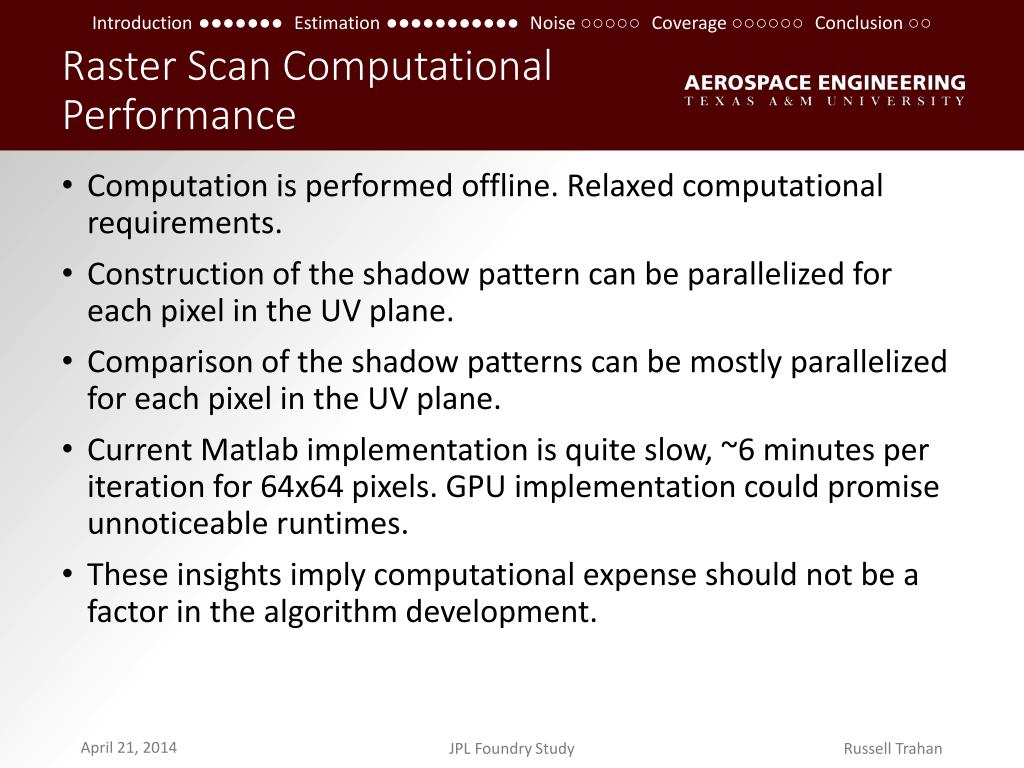 Introduction ●●●●●●● Estimation ●●●●●●●●●●● Noise ○○○○○ Coverage ○○○○○○ Conclusion ○○

Raster Scan Computational Performance

AEROSPACE ENGINEERING
TEXAS A&M UNIVERSITY

• Computation is performed offline. Relaxed computational requirements.
• Construction of the shadow pattern can be parallelized for each pixel in the UV plane.
• Comparison of the shadow patterns can be mostly parallelized for each pixel in the UV plane.
• Current Matlab implementation is quite slow, ~6 minutes per iteration for 64x64 pixels. GPU implementation could promise unnoticeable runtimes.
• These insights imply computational expense should not be a factor in the algorithm development.

April 21, 2014

JPL Foundry Study

Russell Trahan